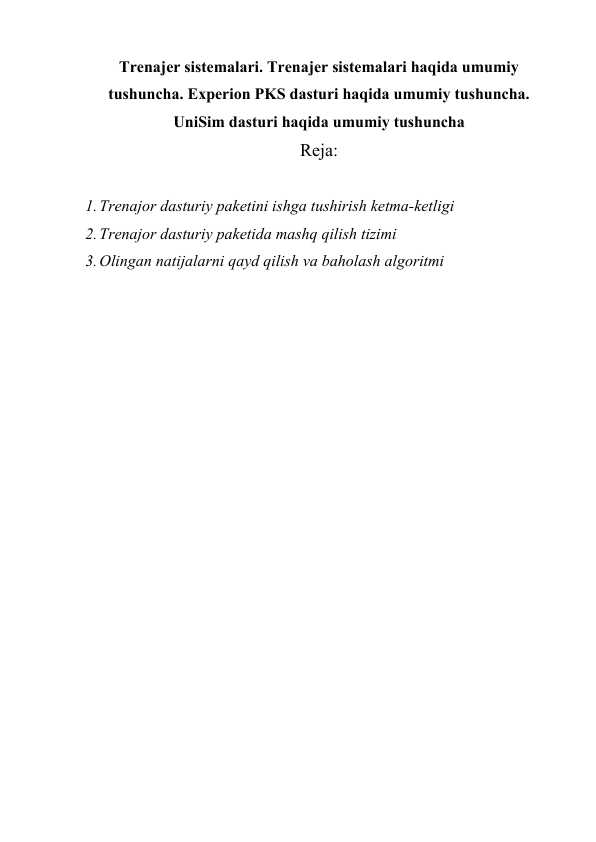 Trenajer sistemalari. Trenajer sistemalari haqida umumiy tushuncha. Experion PKS dasturi haqida umumiy tushuncha. UniSim dasturi haqida umumiy tushuncha

Reja:

1. Trenajor dasturiy paketini ishga tushirish ketma-ketligi
2. Trenajor dasturiy paketida mashq qilish tizimi
3. Olingan natijalarni qayd qilish va baholash algoritmi